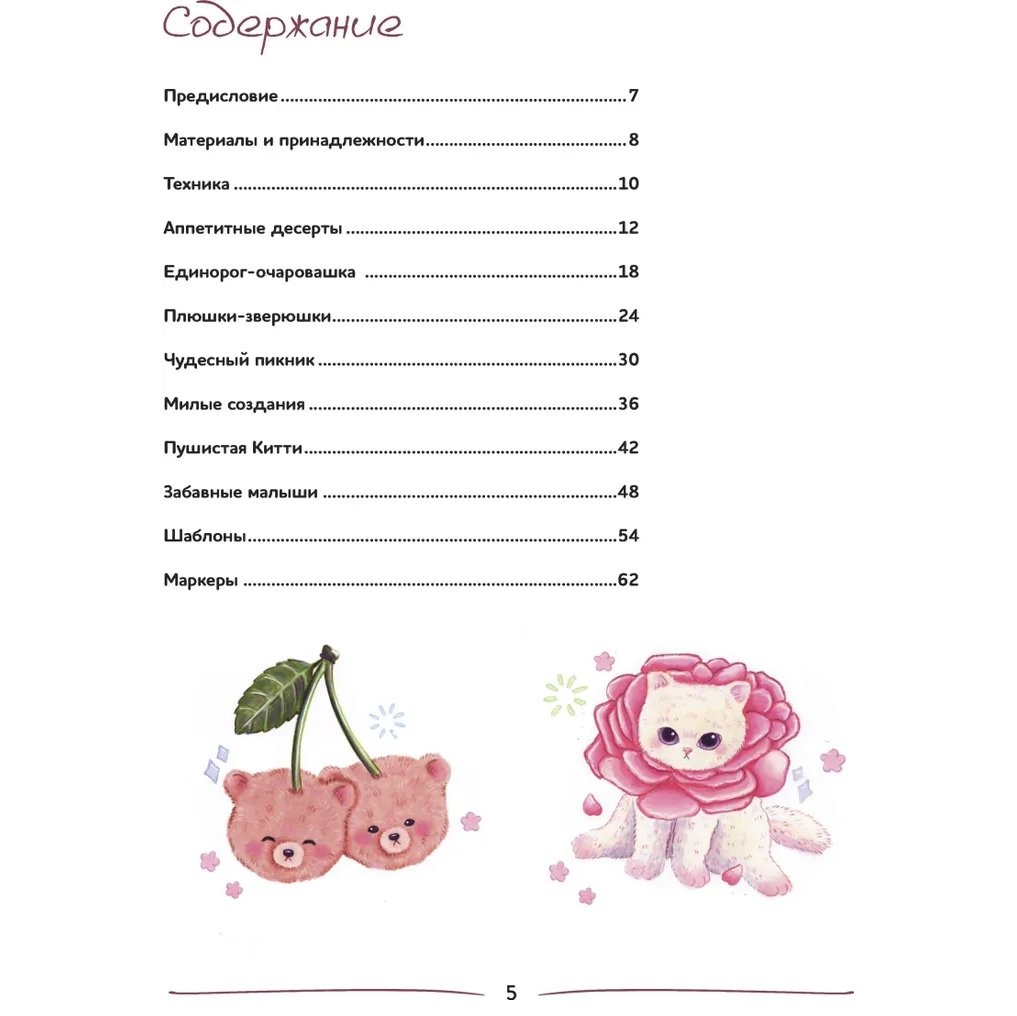 Содержание

Предисловие 7

Материалы и принадлежности 8

Техника 10

Аппетитные десерты 12

Единорог-очаровашка 18

Плюшки-зверюшки 24

Чудесный пикник 30

Милые создания 36

Пушистая Китти 42

Забавные малыши 48

Шаблоны 54

Маркеры 62

5